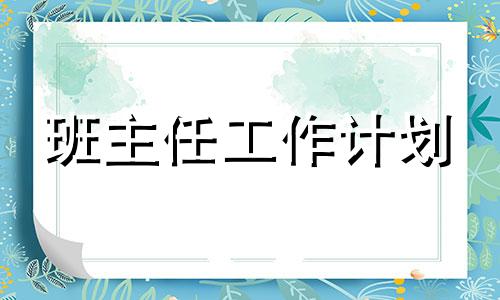 班主任工作计划